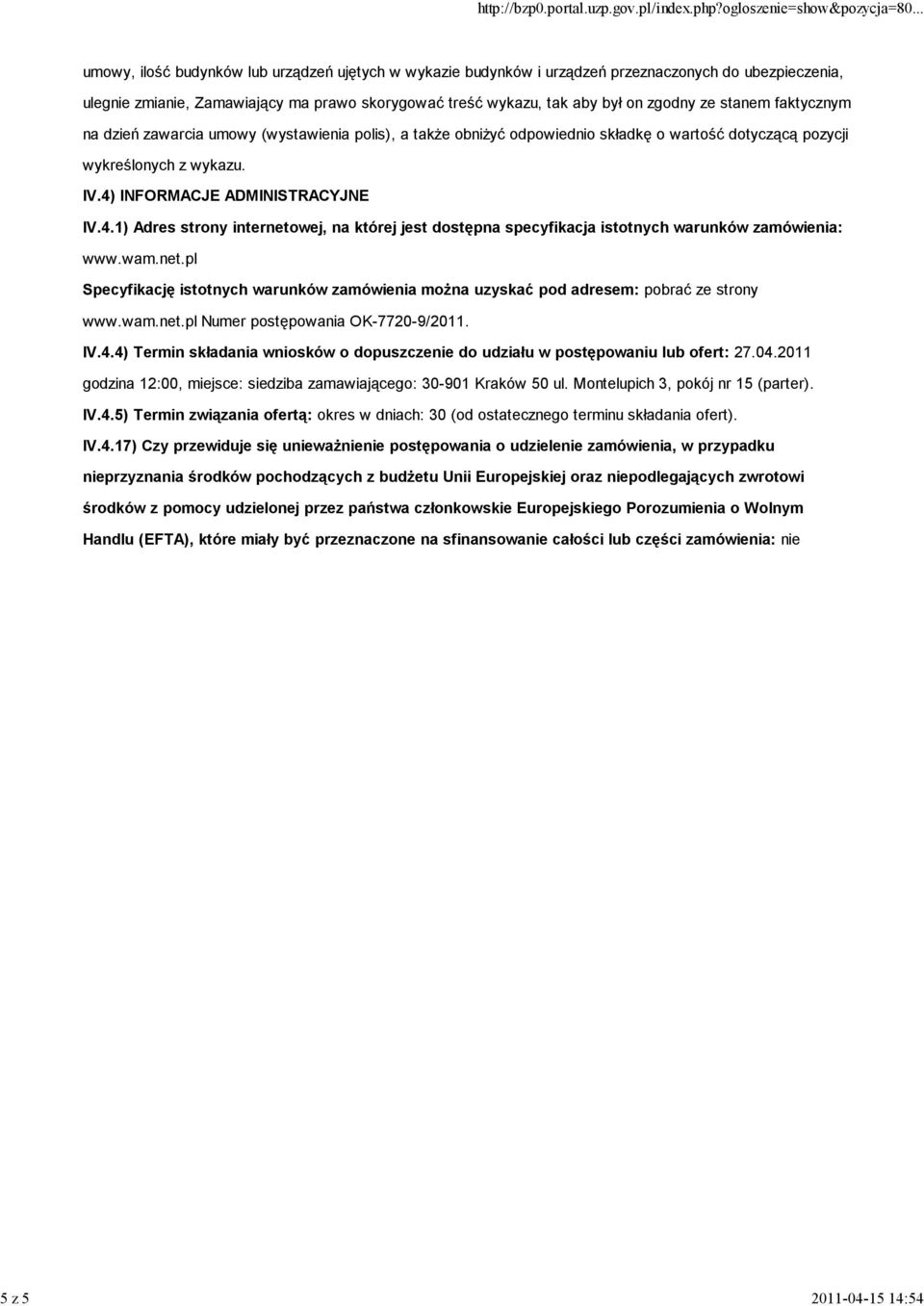 http://bzp0.portal.uzp.gov.pl/index.php?ogloszenie=show&pozycja=80...

umowy, ilość budynków lub urządzeń ujętych w wykazie budynków i urządzeń przeznaczonych do ubezpieczenia, ulegnie zmianie, Zamawiający ma prawo skorygować treść wykazu, tak aby był on zgodny ze stanem faktycznym na dzień zawarcia umowy (wystawienia polis), a także obniżyć odpowiednio składkę o wartość dotyczącą pozycji wykreślonych z wykazu.

IV.4) INFORMACJE ADMINISTRACYJNE

IV.4.1) Adres strony internetowej, na której jest dostępna specyfikacja istotnych warunków zamówienia: www.wam.net.pl

Specyfikację istotnych warunków zamówienia można uzyskać pod adresem: pobrać ze strony www.wam.net.pl Numer postępowania OK-7720-9/2011.

IV.4.4) Termin składania wniosków o dopuszczenie do udziału w postępowaniu lub ofert: 27.04.2011 godzina 12:00, miejsce: siedziba zamawiającego: 30-901 Kraków 50 ul. Montelupich 3, pokój nr 15 (parter).

IV.4.5) Termin związania ofertą: okres w dniach: 30 (od ostatecznego terminu składania ofert).

IV.4.17) Czy przewiduje się unieważnienie postępowania o udzielenie zamówienia, w przypadku nieprzyznania środków pochodzących z budżetu Unii Europejskiej oraz niepodlegających zwrotowi środków z pomocy udzielonej przez państwa członkowskie Europejskiego Porozumienia o Wolnym Handlu (EFTA), które miały być przeznaczone na sfinansowanie całości lub części zamówienia: nie

5 z 5

2011-04-15 14:54